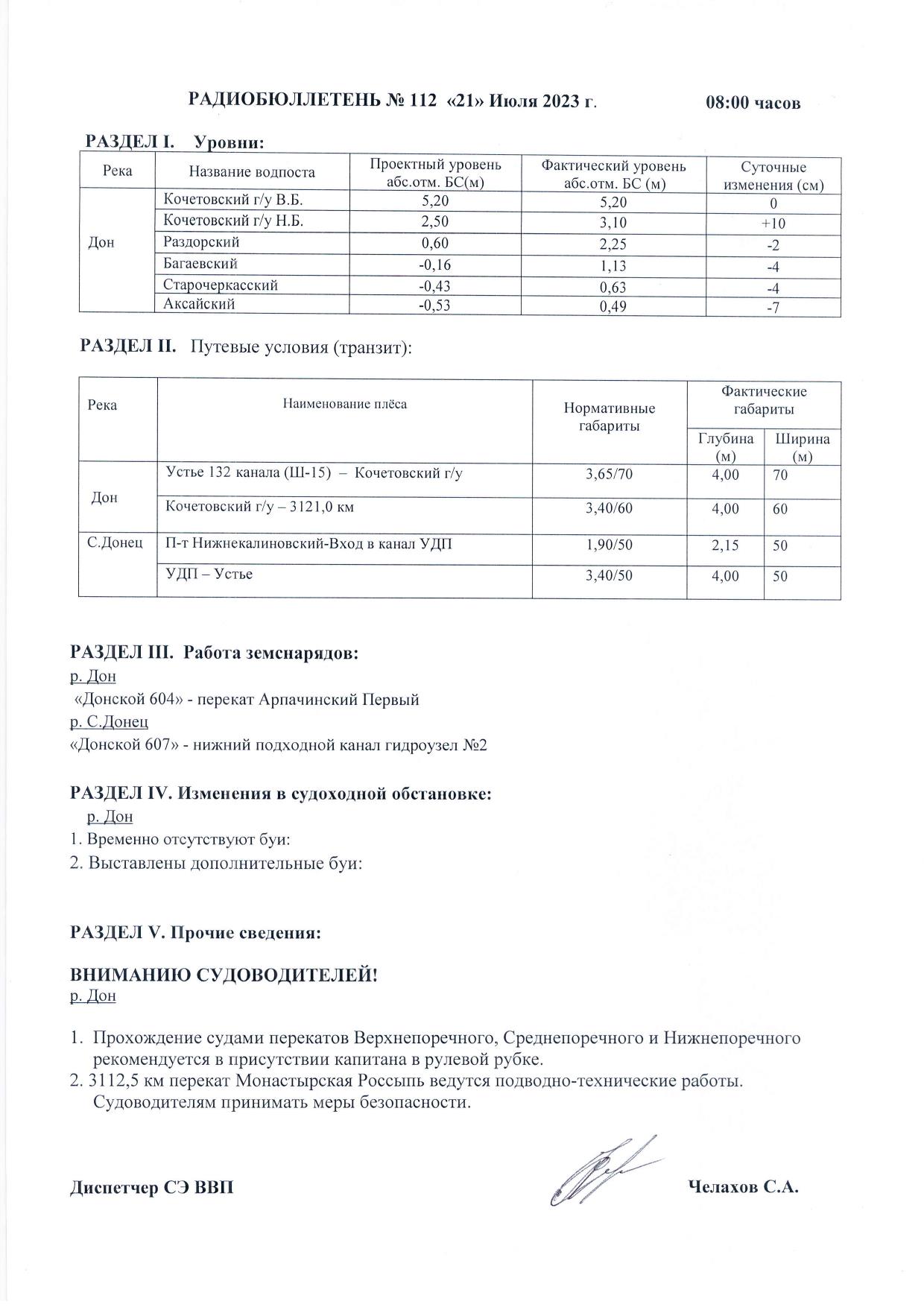 РАДИОБЮЛЛЕТЕНЬ № 112 «21» Июля 2023 г. 08:00 часов

РАЗДЕЛ I. Уровни:

| Река | Название водпоста | Проектный уровень абс.отм. БС(м) | Фактический уровень абс.отм. БС (м) | Суточные изменения (см) |
|---|---|---|---|---|
| Дон | Кочетовский г/у В.Б. | 5,20 | 5,20 | 0 |
| | Кочетовский г/у Н.Б. | 2,50 | 3,10 | +10 |
| | Раздорский | 0,60 | 2,25 | -2 |
| | Багаевский | -0,16 | 1,13 | -4 |
| | Старочеркасский | -0,43 | 0,63 | -4 |
| | Аксайский | -0,53 | 0,49 | -7 |

РАЗДЕЛ II. Путевые условия (транзит):

| Река | Наименование плёса | Нормативные габариты | Фактические габариты Глубина (м) | Фактические габариты Ширина (м) |
|---|---|---|---|---|
| Дон | Устье 132 канала (Ш-15) – Кочетовский г/у | 3,65/70 | 4,00 | 70 |
| | Кочетовский г/у – 3121,0 км | 3,40/60 | 4,00 | 60 |
| С.Донец | П-т Нижнекалиновский-Вход в канал УДП | 1,90/50 | 2,15 | 50 |
| | УДП – Устье | 3,40/50 | 4,00 | 50 |

РАЗДЕЛ III. Работа земснарядов:
р. Дон
«Донской 604» - перекат Арпачинский Первый
р. С.Донец
«Донской 607» - нижний подходной канал гидроузел №2

РАЗДЕЛ IV. Изменения в судоходной обстановке:
р. Дон
1. Временно отсутствуют буи:
2. Выставлены дополнительные буи:

РАЗДЕЛ V. Прочие сведения:

ВНИМАНИЮ СУДОВОДИТЕЛЕЙ!
р. Дон

1. Прохождение судами перекатов Верхнепоречного, Среднепоречного и Нижнепоречного рекомендуется в присутствии капитана в рулевой рубке.
2. 3112,5 км перекат Монастырская Россыпь ведутся подводно-технические работы. Судоводителям принимать меры безопасности.

Диспетчер СЭ ВВП Челахов С.А.